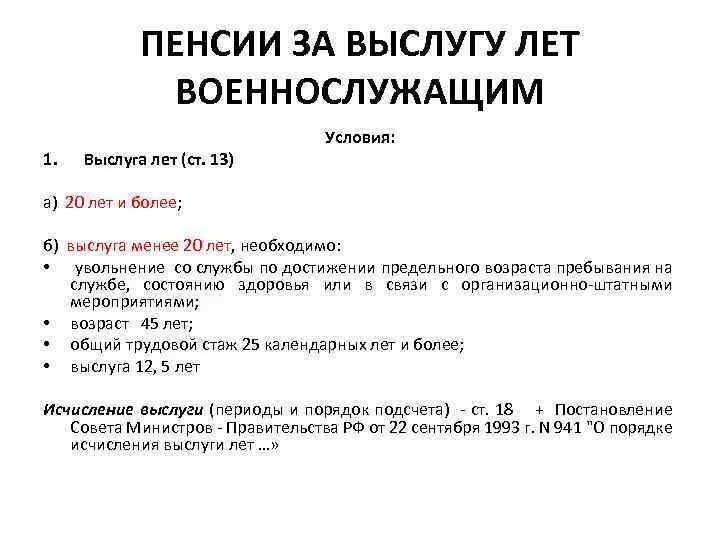 ПЕНСИИ ЗА ВЫСЛУГУ ЛЕТ ВОЕННОСЛУЖАЩИМ

Условия:

1. Выслуга лет (ст. 13)

а) 20 лет и более;

б) выслуга менее 20 лет, необходимо:
• увольнение со службы по достижении предельного возраста пребывания на службе, состоянию здоровья или в связи с организационно-штатными мероприятиями;
• возраст 45 лет;
• общий трудовой стаж 25 календарных лет и более;
• выслуга 12, 5 лет

Исчисление выслуги (периоды и порядок подсчета) - ст. 18 + Постановление Совета Министров - Правительства РФ от 22 сентября 1993 г. N 941 "О порядке исчисления выслуги лет ...»